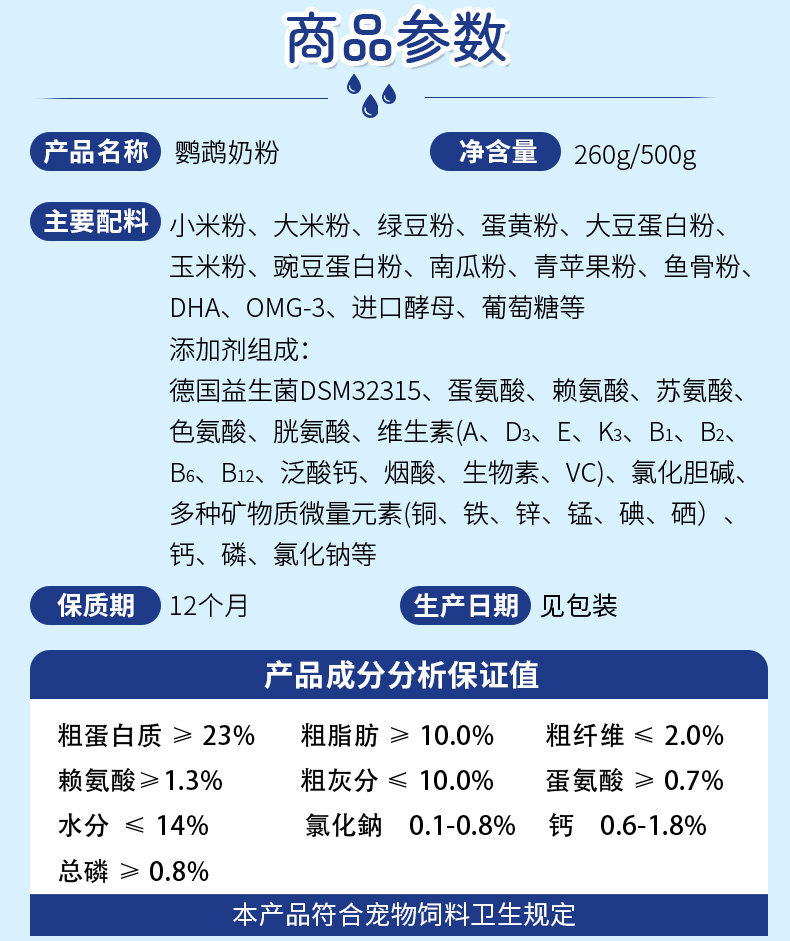 商品参数

产品名称 鹦鹉奶粉

净含量 260g/500g

主要配料 小米粉、大米粉、绿豆粉、蛋黄粉、大豆蛋白粉、玉米粉、豌豆蛋白粉、南瓜粉、青苹果粉、鱼骨粉、DHA、OMG-3、进口酵母、葡萄糖等

添加剂组成：

德国益生菌DSM32315、蛋氨酸、赖氨酸、苏氨酸、色氨酸、胱氨酸、维生素(A、$D_3$、E、$K_3$、$B_1$、$B_2$、$B_6$、$B_{12}$、泛酸钙、烟酸、生物素、VC)、氯化胆碱、多种矿物质微量元素(铜、铁、锌、锰、碘、硒）、钙、磷、氯化钠等

保质期 12个月

生产日期 见包装

产品成分分析保证值

粗蛋白质 ≥ 23% 粗脂肪 ≥ 10.0% 粗纤维 ≤ 2.0%

赖氨酸≥1.3% 粗灰分 ≤ 10.0% 蛋氨酸 ≥ 0.7%

水分 ≤ 14% 氯化鈉 0.1-0.8% 钙 0.6-1.8%

总磷 ≥ 0.8%

本产品符合宠物饲料卫生规定